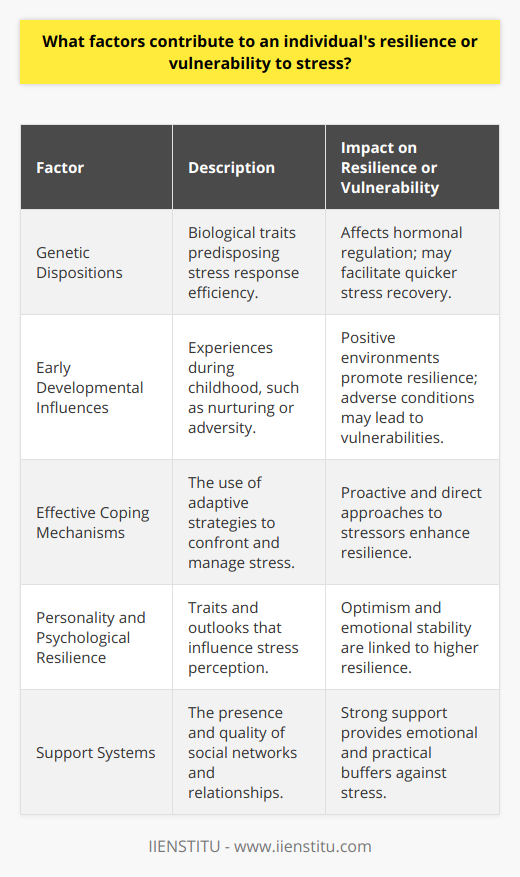 What factors contribute to an individual's resilience or vulnerability to stress?

| Factor | Description | Impact on Resilience or Vulnerability |
|---|---|---|
| Genetic Dispositions | Biological traits predisposing stress response efficiency. | Affects hormonal regulation; may facilitate quicker stress recovery. |
| Early Developmental Influences | Experiences during childhood, such as nurturing or adversity. | Positive environments promote resilience; adverse conditions may lead to vulnerabilities. |
| Effective Coping Mechanisms | The use of adaptive strategies to confront and manage stress. | Proactive and direct approaches to stressors enhance resilience. |
| Personality and Psychological Resilience | Traits and outlooks that influence stress perception. | Optimism and emotional stability are linked to higher resilience. |
| Support Systems | The presence and quality of social networks and relationships. | Strong support provides emotional and practical buffers against stress. |

IIENSTITU - www.iienstitu.com